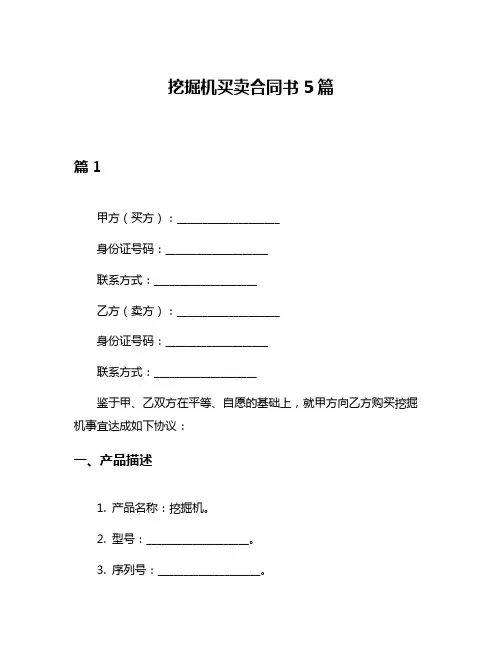 挖掘机买卖合同书 5 篇

篇 1

甲方（买方）：__________________

身份证号码：__________________

联系方式：__________________

乙方（卖方）：__________________

身份证号码：__________________

联系方式：__________________

鉴于甲、乙双方在平等、自愿的基础上，就甲方向乙方购买挖掘机事宜达成如下协议：

一、产品描述

1. 产品名称：挖掘机。

2. 型号：__________________。

3. 序列号：__________________。